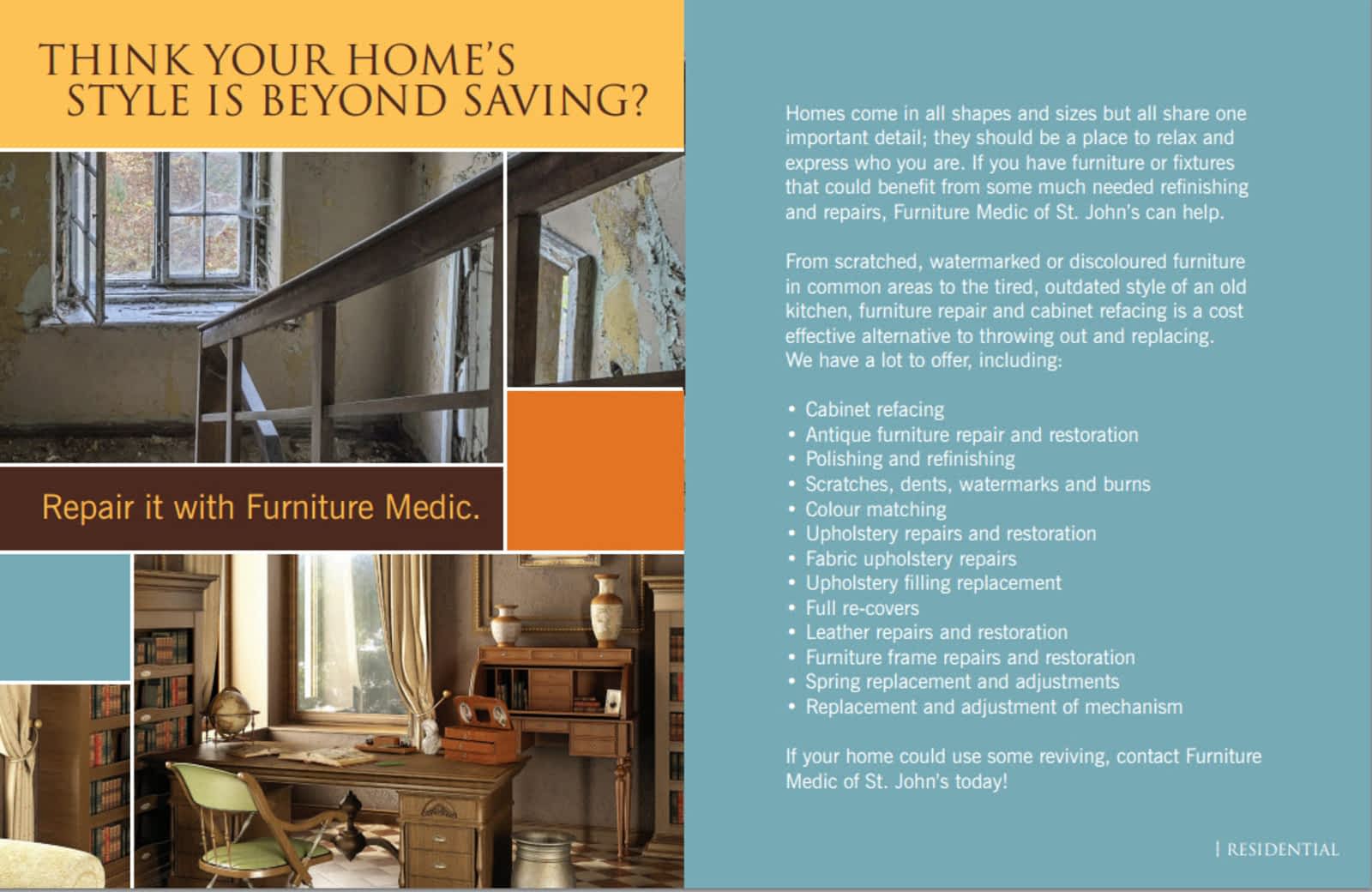 THINK YOUR HOME'S STYLE IS BEYOND SAVING?

Repair it with Furniture Medic.

Homes come in all shapes and sizes but all share one important detail; they should be a place to relax and express who you are. If you have furniture or fixtures that could benefit from some much needed refinishing and repairs, Furniture Medic of St. John's can help.

From scratched, watermarked or discoloured furniture in common areas to the tired, outdated style of an old kitchen, furniture repair and cabinet refacing is a cost effective alternative to throwing out and replacing. We have a lot to offer, including:

• Cabinet refacing
• Antique furniture repair and restoration
• Polishing and refinishing
• Scratches, dents, watermarks and burns
• Colour matching
• Upholstery repairs and restoration
• Fabric upholstery repairs
• Upholstery filling replacement
• Full re-covers
• Leather repairs and restoration
• Furniture frame repairs and restoration
• Spring replacement and adjustments
• Replacement and adjustment of mechanism

If your home could use some reviving, contact Furniture Medic of St. John's today!

| RESIDENTIAL